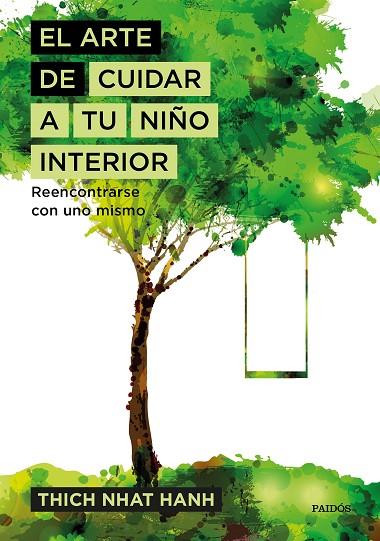 EL ARTE DE CUIDAR A TU NIÑO INTERIOR

Reencontrarse con uno mismo

THICH NHAT HANH

PAIDÓS